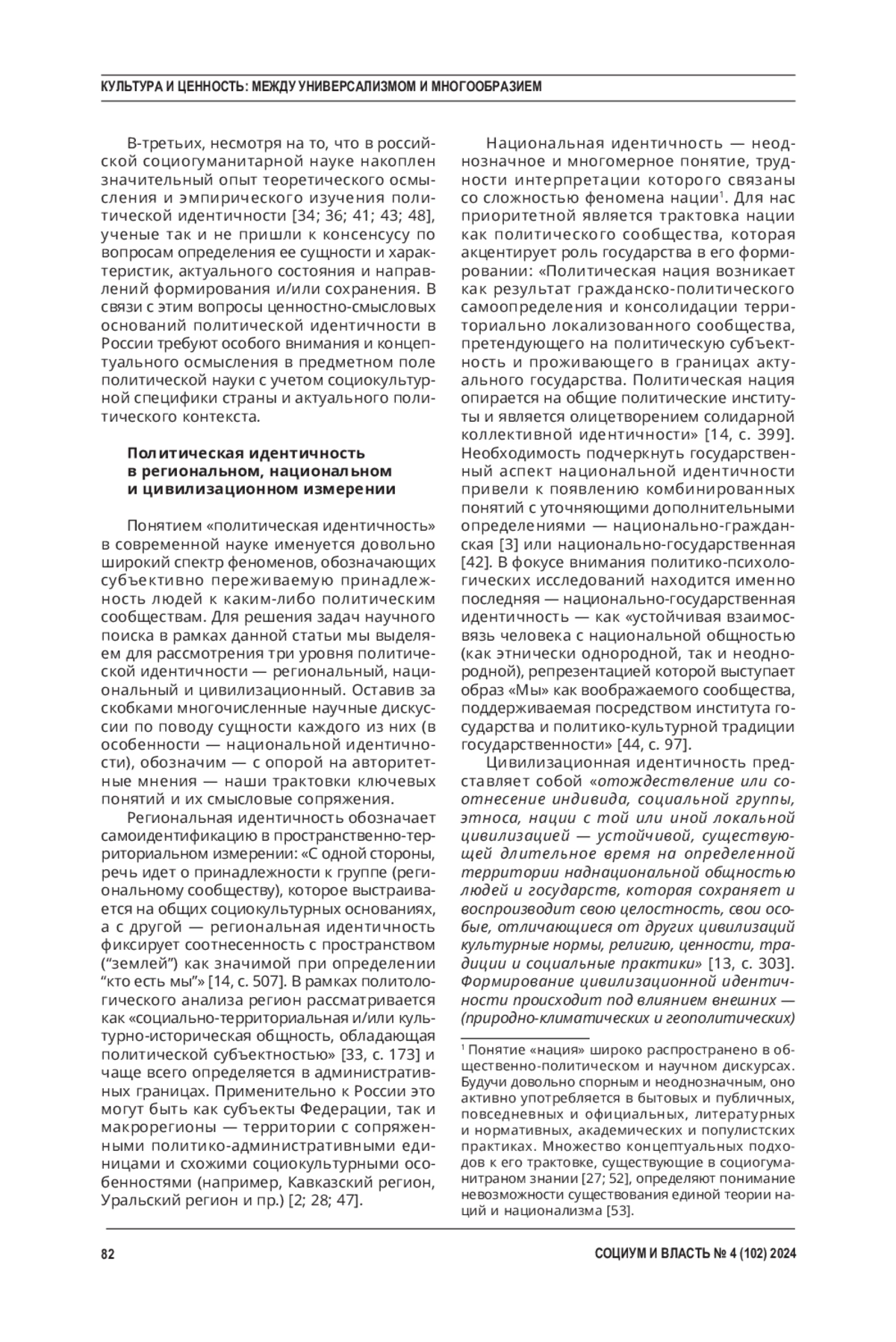 КУЛЬТУРА И ЦЕННОСТЬ: МЕЖДУ УНИВЕРСАЛИЗМОМ И МНОГООБРАЗИЕМ

В-третьих, несмотря на то, что в российской социогуманитарной науке накоплен значительный опыт теоретического осмысления и эмпирического изучения политической идентичности [34; 36; 41; 43; 48], ученые так и не пришли к консенсусу по вопросам определения ее сущности и характеристик, актуального состояния и направлений формирования и/или сохранения. В связи с этим вопросы ценностно-смысловых оснований политической идентичности в России требуют особого внимания и концептуального осмысления в предметном поле политической науки с учетом социокультурной специфики страны и актуального политического контекста.

Политическая идентичность в региональном, национальном и цивилизационном измерении

Понятием «политическая идентичность» в современной науке именуется довольно широкий спектр феноменов, обозначающих субъективно переживаемую принадлежность людей к каким-либо политическим сообществам. Для решения задач научного поиска в рамках данной статьи мы выделяем для рассмотрения три уровня политической идентичности — региональный, национальный и цивилизационный. Оставив за скобками многочисленные научные дискуссии по поводу сущности каждого из них (в особенности — национальной идентичности), обозначим — с опорой на авторитетные мнения — наши трактовки ключевых понятий и их смысловые сопряжения.

Региональная идентичность обозначает самоидентификацию в пространственно-территориальном измерении: «С одной стороны, речь идет о принадлежности к группе (региональному сообществу), которое выстраивается на общих социокультурных основаниях, а с другой — региональная идентичность фиксирует соотнесенность с пространством (“землей”) как значимой при определении “кто есть мы”» [14, с. 507]. В рамках политологического анализа регион рассматривается как «социально-территориальная и/или культурно-историческая общность, обладающая политической субъектностью» [33, с. 173] и чаще всего определяется в административных границах. Применительно к России это могут быть как субъекты Федерации, так и макрорегионы — территории с сопряженными политико-административными единицами и схожими социокультурными особенностями (например, Кавказский регион, Уральский регион и пр.) [2; 28; 47].

Национальная идентичность — неоднозначное и многомерное понятие, трудности интерпретации которого связаны со сложностью феномена нации$^1$. Для нас приоритетной является трактовка нации как политического сообщества, которая акцентирует роль государства в его формировании: «Политическая нация возникает как результат гражданско-политического самоопределения и консолидации территориально локализованного сообщества, претендующего на политическую субъектность и проживающего в границах актуального государства. Политическая нация опирается на общие политические институты и является олицетворением солидарной коллективной идентичности» [14, с. 399]. Необходимость подчеркнуть государственный аспект национальной идентичности привели к появлению комбинированных понятий с уточняющими дополнительными определениями — национально-гражданская [3] или национально-государственная [42]. В фокусе внимания политико-психологических исследований находится именно последняя — национально-государственная идентичность — как «устойчивая взаимосвязь человека с национальной общностью (как этнически однородной, так и неоднородной), репрезентацией которой выступает образ «Мы» как воображаемого сообщества, поддерживаемая посредством института государства и политико-культурной традиции государственности» [44, с. 97].

Цивилизационная идентичность представляет собой «отождествление или соотнесение индивида, социальной группы, этноса, нации с той или иной локальной цивилизацией — устойчивой, существующей длительное время на определенной территории наднациональной общностью людей и государств, которая сохраняет и воспроизводит свою целостность, свои особые, отличающиеся от других цивилизаций культурные нормы, религию, ценности, традиции и социальные практики» [13, с. 303]. Формирование цивилизационной идентичности происходит под влиянием внешних — (природно-климатических и геополитических)

$^1$ Понятие «нация» широко распространено в общественно-политическом и научном дискурсах. Будучи довольно спорным и неоднозначным, оно активно употребляется в бытовых и публичных, повседневных и официальных, литературных и нормативных, академических и популистских практиках. Множество концептуальных подходов к его трактовке, существующие в социогуманитраном знании [27; 52], определяют понимание невозможности существования единой теории наций и национализма [53].

82

СОЦИУМ И ВЛАСТЬ № 4 (102) 2024